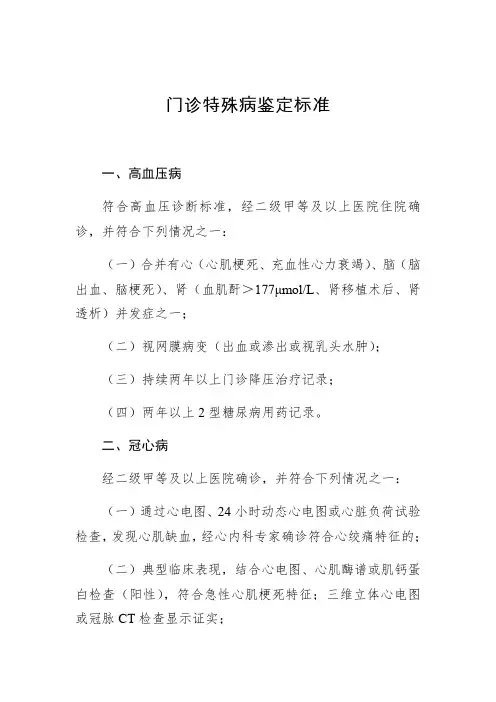 门诊特殊病鉴定标准

一、高血压病

符合高血压诊断标准，经二级甲等及以上医院住院确诊，并符合下列情况之一：

（一）合并有心（心肌梗死、充血性心力衰竭）、脑（脑出血、脑梗死）、肾（血肌酐＞177μmol/L、肾移植术后、肾透析）并发症之一；

（二）视网膜病变（出血或渗出或视乳头水肿）；

（三）持续两年以上门诊降压治疗记录；

（四）两年以上 2 型糖尿病用药记录。

二、冠心病

经二级甲等及以上医院确诊，并符合下列情况之一：

（一）通过心电图、24 小时动态心电图或心脏负荷试验检查，发现心肌缺血，经心内科专家确诊符合心绞痛特征的；

（二）典型临床表现，结合心电图、心肌酶谱或肌钙蛋白检查（阳性），符合急性心肌梗死特征；三维立体心电图或冠脉 CT 检查显示证实；